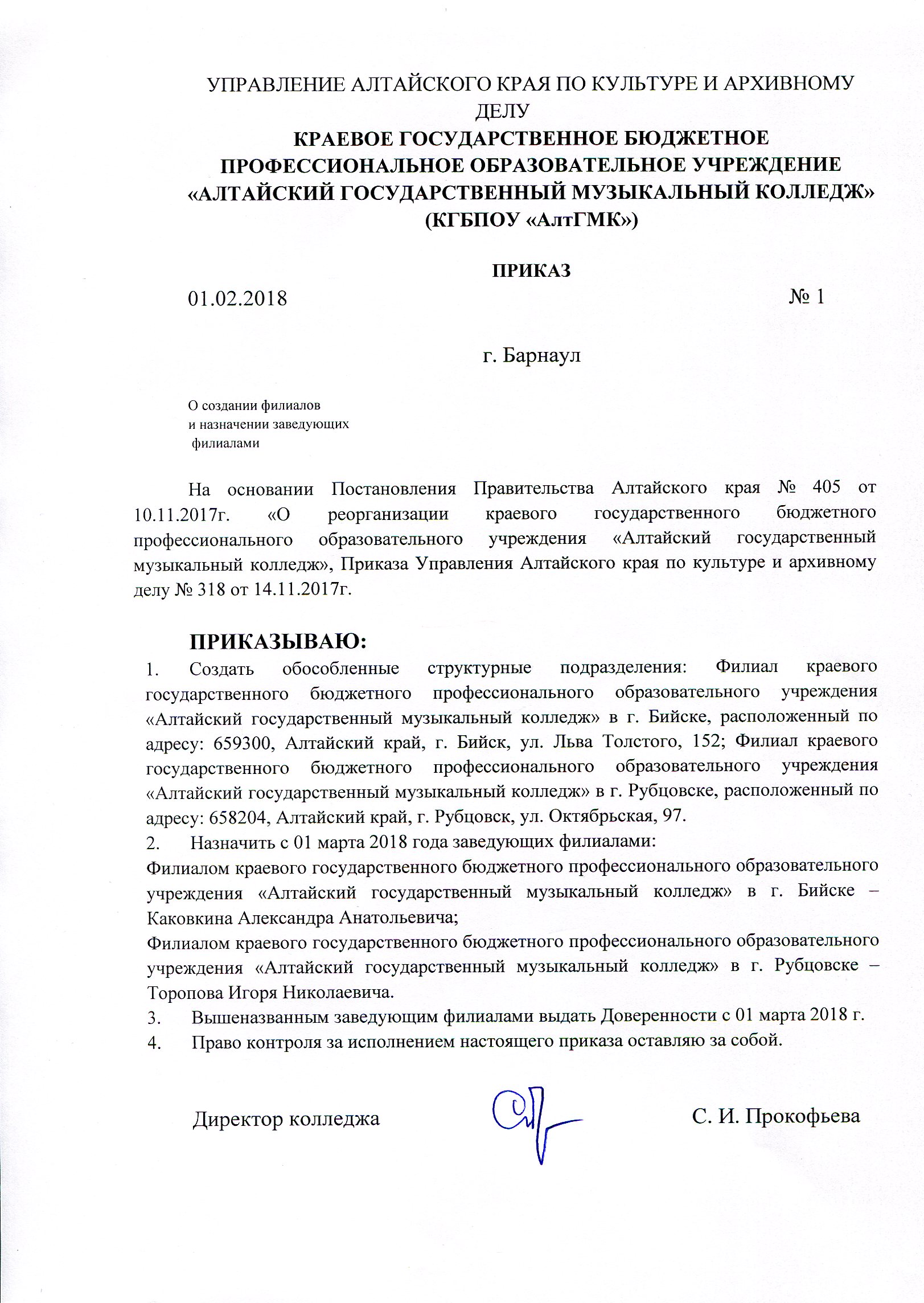 УПРАВЛЕНИЕ АЛТАЙСКОГО КРАЯ ПО КУЛЬТУРЕ И АРХИВНОМУ ДЕЛУ
КРАЕВОЕ ГОСУДАРСТВЕННОЕ БЮДЖЕТНОЕ ПРОФЕССИОНАЛЬНОЕ ОБРАЗОВАТЕЛЬНОЕ УЧРЕЖДЕНИЕ «АЛТАЙСКИЙ ГОСУДАРСТВЕННЫЙ МУЗЫКАЛЬНЫЙ КОЛЛЕДЖ» (КГБПОУ «АлтГМК»)

ПРИКАЗ

01.02.2018 № 1

г. Барнаул

О создании филиалов и назначении заведующих филиалами

На основании Постановления Правительства Алтайского края № 405 от 10.11.2017г. «О реорганизации краевого государственного бюджетного профессионального образовательного учреждения «Алтайский государственный музыкальный колледж», Приказа Управления Алтайского края по культуре и архивному делу № 318 от 14.11.2017г.

ПРИКАЗЫВАЮ:
1. Создать обособленные структурные подразделения: Филиал краевого государственного бюджетного профессионального образовательного учреждения «Алтайский государственный музыкальный колледж» в г. Бийске, расположенный по адресу: 659300, Алтайский край, г. Бийск, ул. Льва Толстого, 152; Филиал краевого государственного бюджетного профессионального образовательного учреждения «Алтайский государственный музыкальный колледж» в г. Рубцовске, расположенный по адресу: 658204, Алтайский край, г. Рубцовск, ул. Октябрьская, 97.
2. Назначить с 01 марта 2018 года заведующих филиалами:
Филиалом краевого государственного бюджетного профессионального образовательного учреждения «Алтайский государственный музыкальный колледж» в г. Бийске – Каковкина Александра Анатольевича;
Филиалом краевого государственного бюджетного профессионального образовательного учреждения «Алтайский государственный музыкальный колледж» в г. Рубцовске – Торопова Игоря Николаевича.
3. Вышеназванным заведующим филиалами выдать Доверенности с 01 марта 2018 г.
4. Право контроля за исполнением настоящего приказа оставляю за собой.

Директор колледжа С. И. Прокофьева